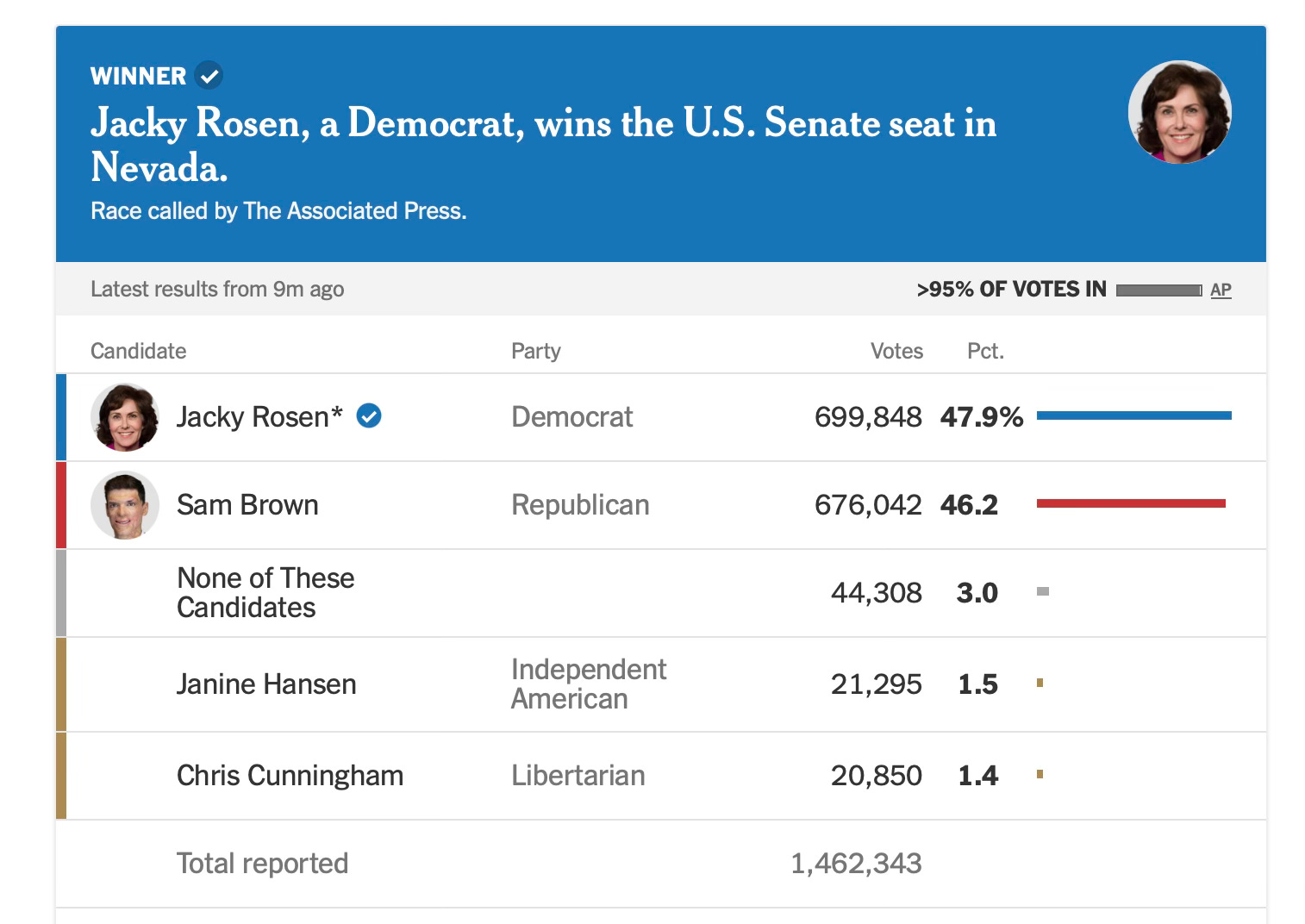 WINNER

Jacky Rosen, a Democrat, wins the U.S. Senate seat in Nevada.

Race called by The Associated Press.

Latest results from 9m ago

>95% OF VOTES IN AP

| Candidate | Party | Votes | Pct. |
|---|---|---|---|
| Jacky Rosen* | Democrat | 699,848 | 47.9% |
| Sam Brown | Republican | 676,042 | 46.2 |
| None of These Candidates | | 44,308 | 3.0 |
| Janine Hansen | Independent American | 21,295 | 1.5 |
| Chris Cunningham | Libertarian | 20,850 | 1.4 |
| Total reported | | 1,462,343 | |